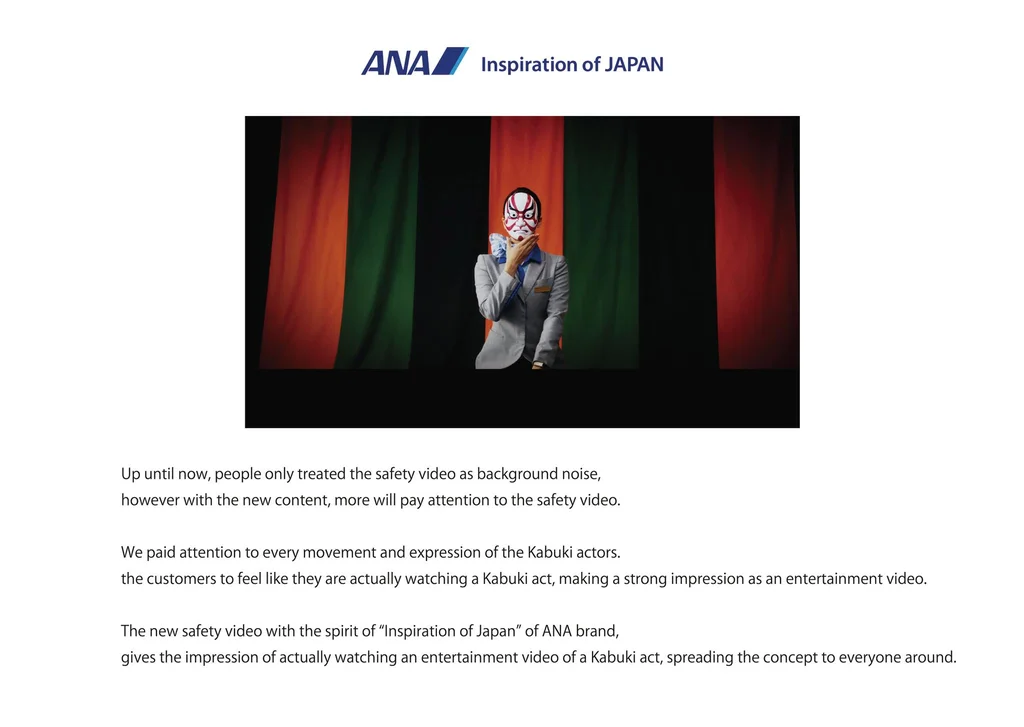 ANA Inspiration of JAPAN

Up until now, people only treated the safety video as background noise, however with the new content, more will pay attention to the safety video.

We paid attention to every movement and expression of the Kabuki actors. the customers to feel like they are actually watching a Kabuki act, making a strong impression as an entertainment video.

The new safety video with the spirit of "Inspiration of Japan" of ANA brand, gives the impression of actually watching an entertainment video of a Kabuki act, spreading the concept to everyone around.